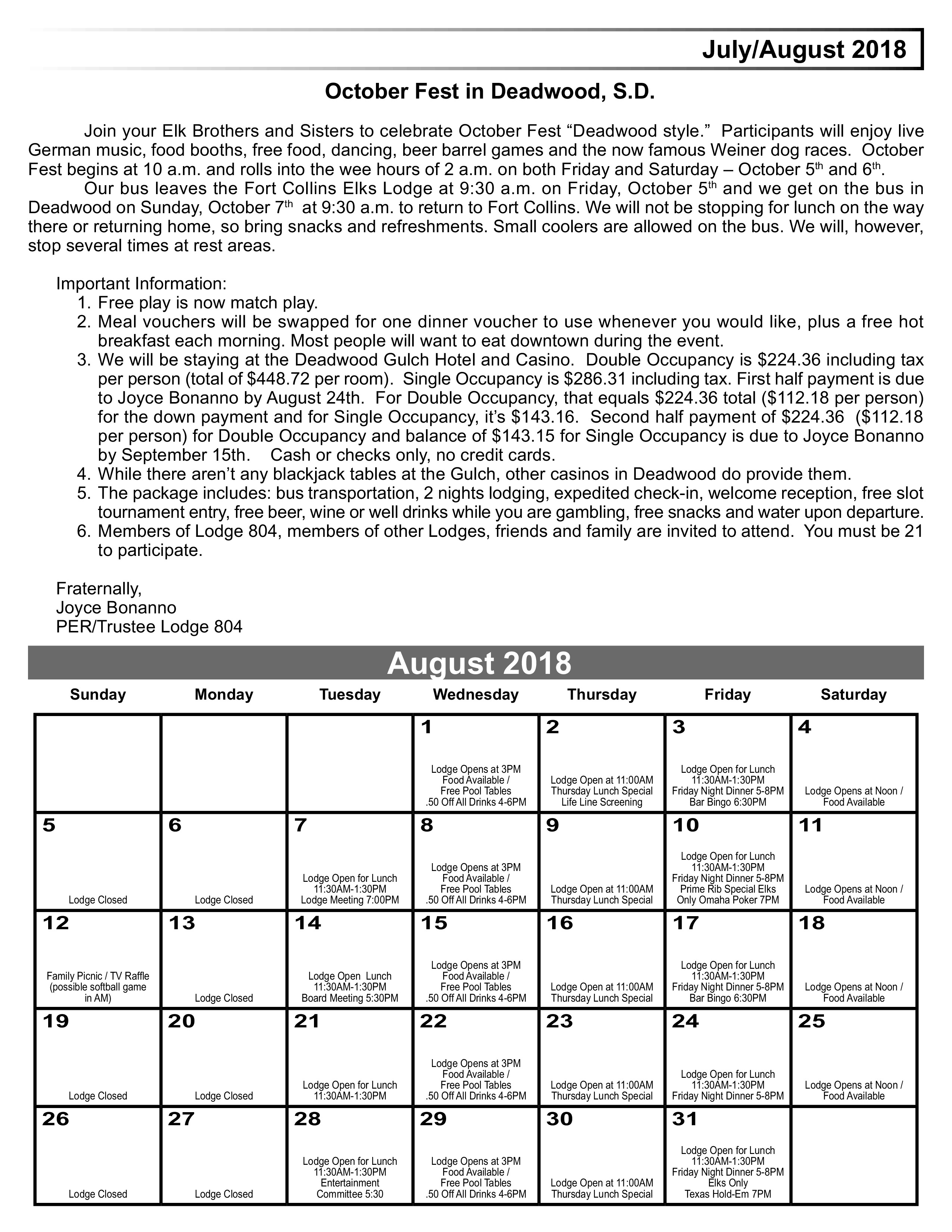 July/August 2018

October Fest in Deadwood, S.D.

Join your Elk Brothers and Sisters to celebrate October Fest “Deadwood style.” Participants will enjoy live German music, food booths, free food, dancing, beer barrel games and the now famous Weiner dog races. October Fest begins at 10 a.m. and rolls into the wee hours of 2 a.m. on both Friday and Saturday – October 5$^{th}$ and 6$^{th}$.

Our bus leaves the Fort Collins Elks Lodge at 9:30 a.m. on Friday, October 5$^{th}$ and we get on the bus in Deadwood on Sunday, October 7$^{th}$ at 9:30 a.m. to return to Fort Collins. We will not be stopping for lunch on the way there or returning home, so bring snacks and refreshments. Small coolers are allowed on the bus. We will, however, stop several times at rest areas.

Important Information:
1. Free play is now match play.
2. Meal vouchers will be swapped for one dinner voucher to use whenever you would like, plus a free hot breakfast each morning. Most people will want to eat downtown during the event.
3. We will be staying at the Deadwood Gulch Hotel and Casino. Double Occupancy is $224.36 including tax per person (total of $448.72 per room). Single Occupancy is $286.31 including tax. First half payment is due to Joyce Bonanno by August 24th. For Double Occupancy, that equals $224.36 total ($112.18 per person) for the down payment and for Single Occupancy, it’s $143.16. Second half payment of $224.36 ($112.18 per person) for Double Occupancy and balance of $143.15 for Single Occupancy is due to Joyce Bonanno by September 15th. Cash or checks only, no credit cards.
4. While there aren’t any blackjack tables at the Gulch, other casinos in Deadwood do provide them.
5. The package includes: bus transportation, 2 nights lodging, expedited check-in, welcome reception, free slot tournament entry, free beer, wine or well drinks while you are gambling, free snacks and water upon departure.
6. Members of Lodge 804, members of other Lodges, friends and family are invited to attend. You must be 21 to participate.

Fraternally,
Joyce Bonanno
PER/Trustee Lodge 804

August 2018

| Sunday | Monday | Tuesday | Wednesday | Thursday | Friday | Saturday |
|---|---|---|---|---|---|---|
| | | | 1 Lodge Opens at 3PM Food Available / Free Pool Tables .50 Off All Drinks 4-6PM | 2 Lodge Open at 11:00AM Thursday Lunch Special Life Line Screening | 3 Lodge Open for Lunch 11:30AM-1:30PM Friday Night Dinner 5-8PM Bar Bingo 6:30PM | 4 Lodge Opens at Noon / Food Available |
| 5 Lodge Closed | 6 Lodge Closed | 7 Lodge Open for Lunch 11:30AM-1:30PM Lodge Meeting 7:00PM | 8 Lodge Opens at 3PM Food Available / Free Pool Tables .50 Off All Drinks 4-6PM | 9 Lodge Open at 11:00AM Thursday Lunch Special | 10 Lodge Open for Lunch 11:30AM-1:30PM Friday Night Dinner 5-8PM Prime Rib Special Elks Only Omaha Poker 7PM | 11 Lodge Opens at Noon / Food Available |
| 12 Family Picnic / TV Raffle (possible softball game in AM) | 13 Lodge Closed | 14 Lodge Open Lunch 11:30AM-1:30PM Board Meeting 5:30PM | 15 Lodge Opens at 3PM Food Available / Free Pool Tables .50 Off All Drinks 4-6PM | 16 Lodge Open at 11:00AM Thursday Lunch Special | 17 Lodge Open for Lunch 11:30AM-1:30PM Friday Night Dinner 5-8PM Bar Bingo 6:30PM | 18 Lodge Opens at Noon / Food Available |
| 19 Lodge Closed | 20 Lodge Closed | 21 Lodge Open for Lunch 11:30AM-1:30PM | 22 Lodge Opens at 3PM Food Available / Free Pool Tables .50 Off All Drinks 4-6PM | 23 Lodge Open at 11:00AM Thursday Lunch Special | 24 Lodge Open for Lunch 11:30AM-1:30PM Friday Night Dinner 5-8PM | 25 Lodge Opens at Noon / Food Available |
| 26 Lodge Closed | 27 Lodge Closed | 28 Lodge Open for Lunch 11:30AM-1:30PM Entertainment Committee 5:30 | 29 Lodge Opens at 3PM Food Available / Free Pool Tables .50 Off All Drinks 4-6PM | 30 Lodge Open at 11:00AM Thursday Lunch Special | 31 Lodge Open for Lunch 11:30AM-1:30PM Friday Night Dinner 5-8PM Elks Only Texas Hold-Em 7PM | |